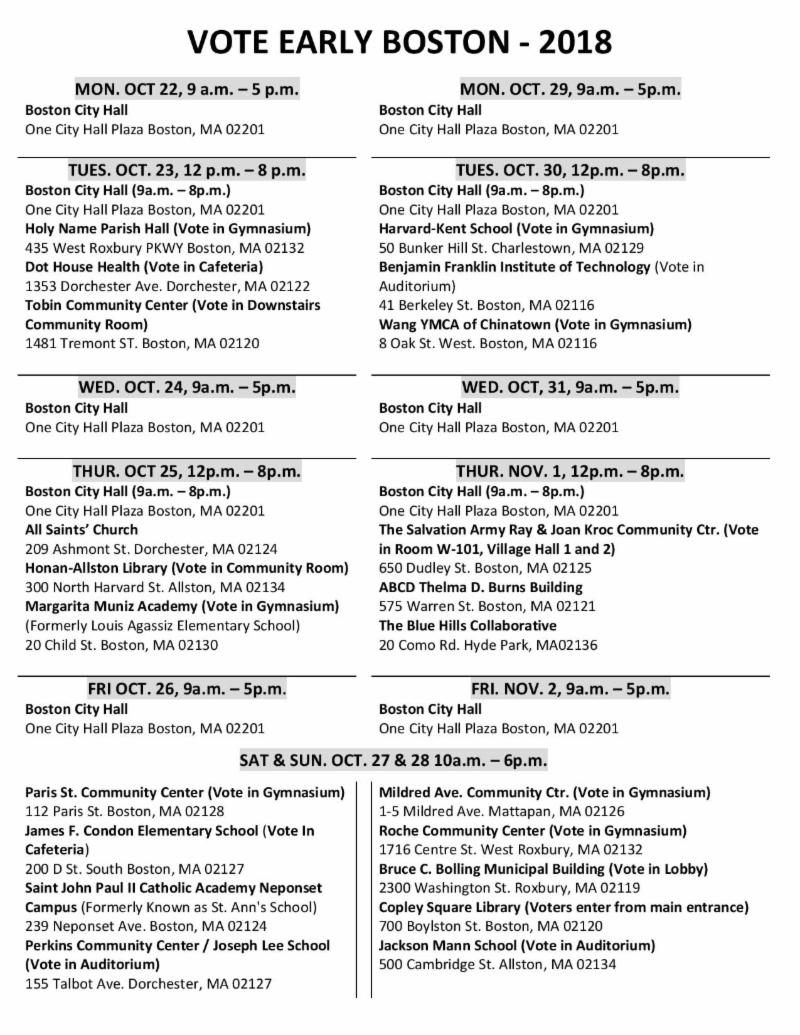 VOTE EARLY BOSTON - 2018

MON. OCT 22, 9 a.m. – 5 p.m.
Boston City Hall
One City Hall Plaza Boston, MA 02201

TUES. OCT. 23, 12 p.m. – 8 p.m.
Boston City Hall (9a.m. – 8p.m.)
One City Hall Plaza Boston, MA 02201
Holy Name Parish Hall (Vote in Gymnasium)
435 West Roxbury PKWY Boston, MA 02132
Dot House Health (Vote in Cafeteria)
1353 Dorchester Ave. Dorchester, MA 02122
Tobin Community Center (Vote in Downstairs Community Room)
1481 Tremont ST. Boston, MA 02120

WED. OCT. 24, 9a.m. – 5p.m.
Boston City Hall
One City Hall Plaza Boston, MA 02201

THUR. OCT 25, 12p.m. – 8p.m.
Boston City Hall (9a.m. – 8p.m.)
One City Hall Plaza Boston, MA 02201
All Saints' Church
209 Ashmont St. Dorchester, MA 02124
Honan-Allston Library (Vote in Community Room)
300 North Harvard St. Allston, MA 02134
Margarita Muniz Academy (Vote in Gymnasium)
(Formerly Louis Agassiz Elementary School)
20 Child St. Boston, MA 02130

FRI OCT. 26, 9a.m. – 5p.m.
Boston City Hall
One City Hall Plaza Boston, MA 02201

MON. OCT. 29, 9a.m. – 5p.m.
Boston City Hall
One City Hall Plaza Boston, MA 02201

TUES. OCT. 30, 12p.m. – 8p.m.
Boston City Hall (9a.m. – 8p.m.)
One City Hall Plaza Boston, MA 02201
Harvard-Kent School (Vote in Gymnasium)
50 Bunker Hill St. Charlestown, MA 02129
Benjamin Franklin Institute of Technology (Vote in Auditorium)
41 Berkeley St. Boston, MA 02116
Wang YMCA of Chinatown (Vote in Gymnasium)
8 Oak St. West. Boston, MA 02116

WED. OCT, 31, 9a.m. – 5p.m.
Boston City Hall
One City Hall Plaza Boston, MA 02201

THUR. NOV. 1, 12p.m. – 8p.m.
Boston City Hall (9a.m. – 8p.m.)
One City Hall Plaza Boston, MA 02201
The Salvation Army Ray & Joan Kroc Community Ctr. (Vote in Room W-101, Village Hall 1 and 2)
650 Dudley St. Boston, MA 02125
ABCD Thelma D. Burns Building
575 Warren St. Boston, MA 02121
The Blue Hills Collaborative
20 Como Rd. Hyde Park, MA02136

FRI. NOV. 2, 9a.m. – 5p.m.
Boston City Hall
One City Hall Plaza Boston, MA 02201

SAT & SUN. OCT. 27 & 28 10a.m. – 6p.m.

Paris St. Community Center (Vote in Gymnasium)
112 Paris St. Boston, MA 02128
James F. Condon Elementary School (Vote In Cafeteria)
200 D St. South Boston, MA 02127
Saint John Paul II Catholic Academy Neponset Campus (Formerly Known as St. Ann's School)
239 Neponset Ave. Boston, MA 02124
Perkins Community Center / Joseph Lee School (Vote in Auditorium)
155 Talbot Ave. Dorchester, MA 02127

Mildred Ave. Community Ctr. (Vote in Gymnasium)
1-5 Mildred Ave. Mattapan, MA 02126
Roche Community Center (Vote in Gymnasium)
1716 Centre St. West Roxbury, MA 02132
Bruce C. Bolling Municipal Building (Vote in Lobby)
2300 Washington St. Roxbury, MA 02119
Copley Square Library (Voters enter from main entrance)
700 Boylston St. Boston, MA 02120
Jackson Mann School (Vote in Auditorium)
500 Cambridge St. Allston, MA 02134